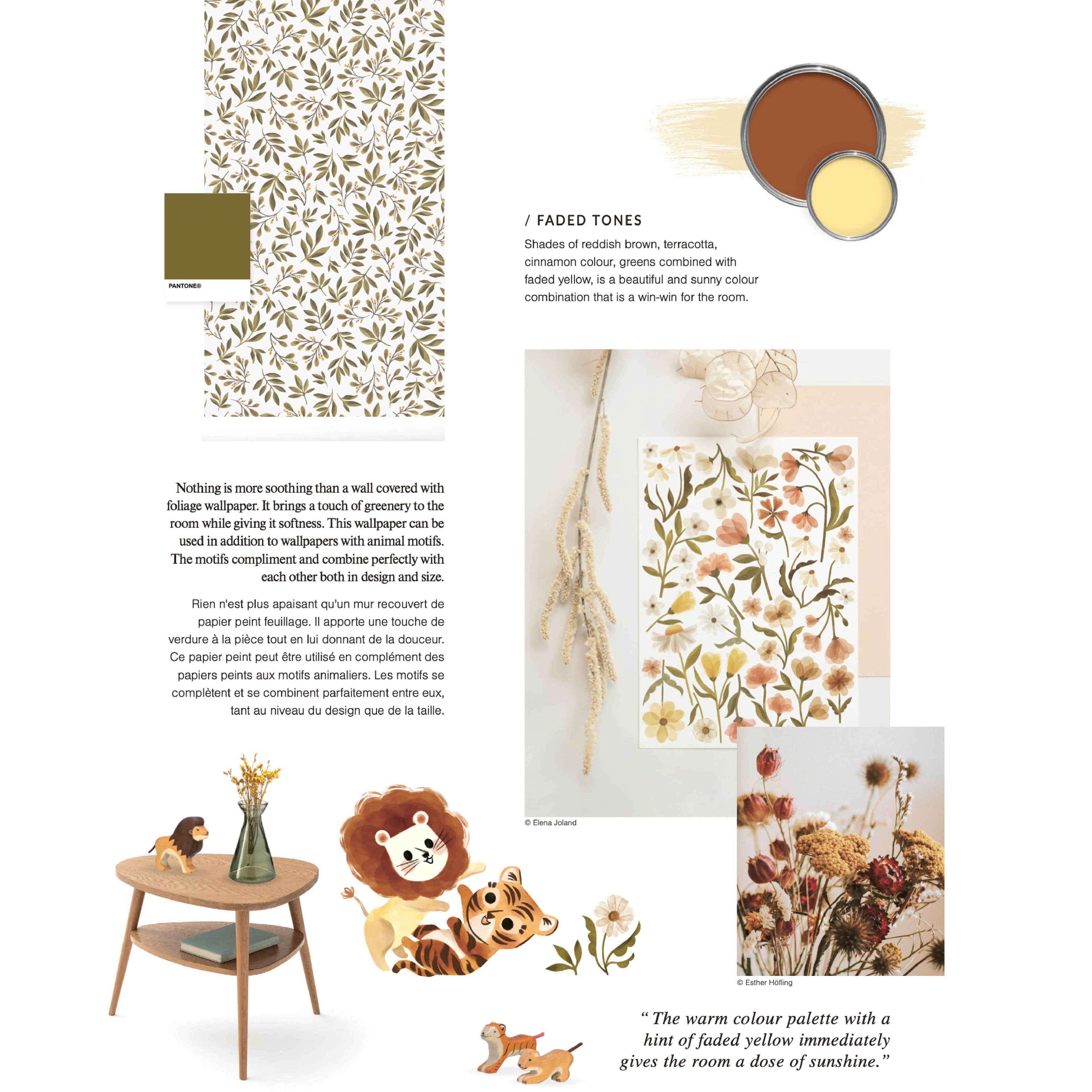 PANTONE®

/ FADED TONES

Shades of reddish brown, terracotta, cinnamon colour, greens combined with faded yellow, is a beautiful and sunny colour combination that is a win-win for the room.

Nothing is more soothing than a wall covered with foliage wallpaper. It brings a touch of greenery to the room while giving it softness. This wallpaper can be used in addition to wallpapers with animal motifs. The motifs compliment and combine perfectly with each other both in design and size.

Rien n'est plus apaisant qu'un mur recouvert de papier peint feuillage. Il apporte une touche de verdure à la pièce tout en lui donnant de la douceur. Ce papier peint peut être utilisé en complément des papiers peints aux motifs animaliers. Les motifs se complètent et se combinent parfaitement entre eux, tant au niveau du design que de la taille.

© Elena Joland

© Esther Höfling

“ The warm colour palette with a hint of faded yellow immediately gives the room a dose of sunshine.”